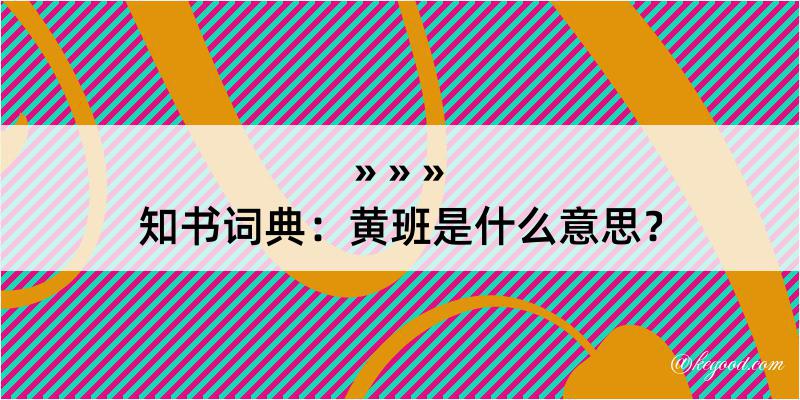 » » »
知书词典：黄班是什么意思？
@kegood.com